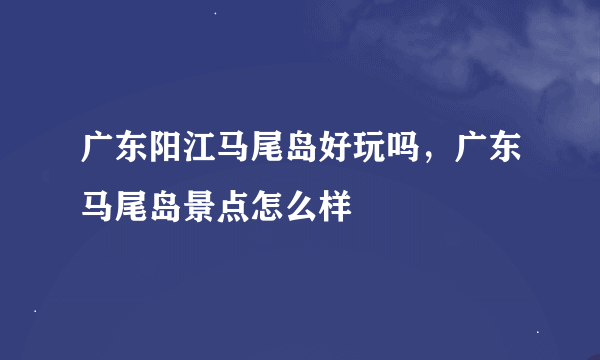 广东阳江马尾岛好玩吗，广东马尾岛景点怎么样